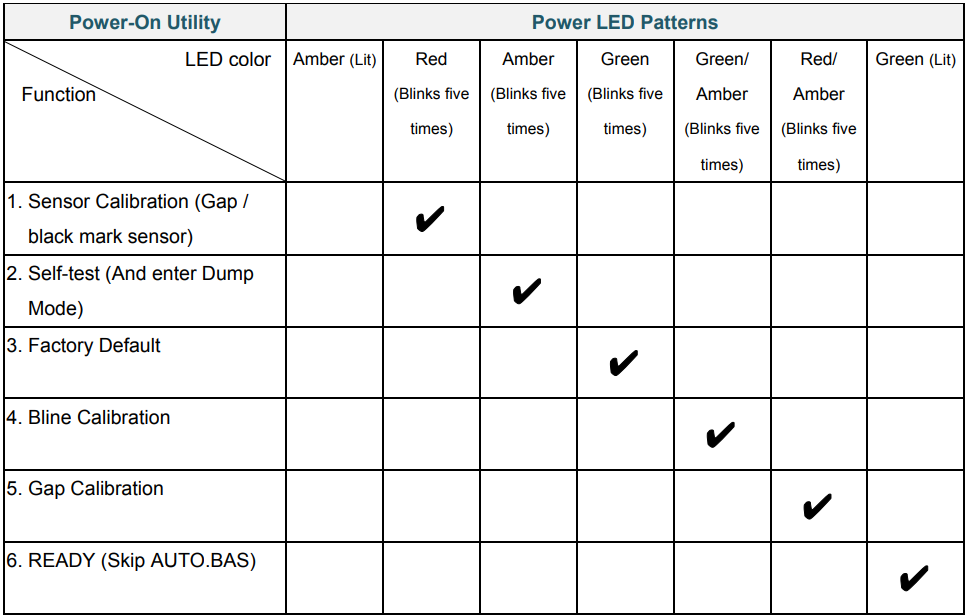 | Power-On Utility | Power LED Patterns | | | | | | |
|---|---|---|---|---|---|---|---|
| LED color / Function | Amber (Lit) | Red (Blinks five times) | Amber (Blinks five times) | Green (Blinks five times) | Green/ Amber (Blinks five times) | Red/ Amber (Blinks five times) | Green (Lit) |
| 1. Sensor Calibration (Gap / black mark sensor) | | ✔ | | | | | |
| 2. Self-test (And enter Dump Mode) | | | ✔ | | | | |
| 3. Factory Default | | | | ✔ | | | |
| 4. Bline Calibration | | | | | ✔ | | |
| 5. Gap Calibration | | | | | | ✔ | |
| 6. READY (Skip AUTO.BAS) | | | | | | | ✔ |